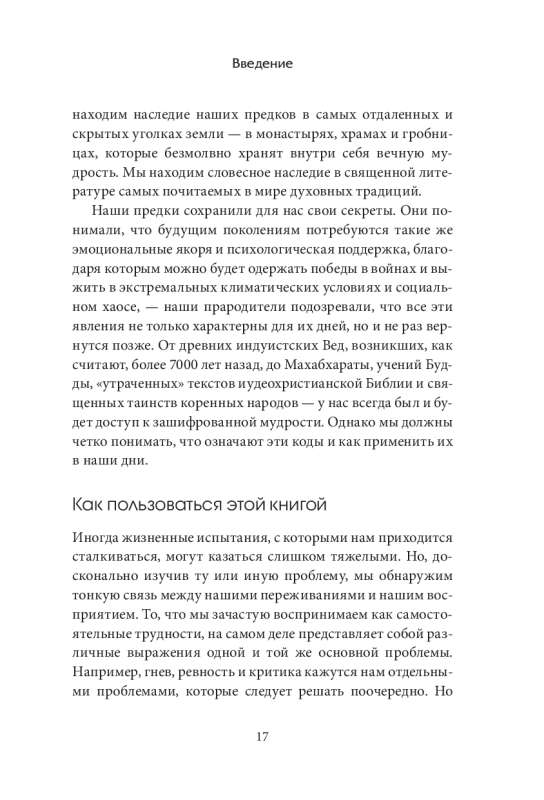 Введение

находим наследие наших предков в самых отдаленных и скрытых уголках земли — в монастырях, храмах и гробницах, которые безмолвно хранят внутри себя вечную мудрость. Мы находим словесное наследие в священной литературе самых почитаемых в мире духовных традиций.

Наши предки сохранили для нас свои секреты. Они понимали, что будущим поколениям потребуются такие же эмоциональные якоря и психологическая поддержка, благодаря которым можно будет одержать победы в войнах и выжить в экстремальных климатических условиях и социальном хаосе, — наши прародители подозревали, что все эти явления не только характерны для их дней, но и не раз вернутся позже. От древних индуистских Вед, возникших, как считают, более 7000 лет назад, до Махабхараты, учений Будды, «утраченных» текстов иудеохристианской Библии и священных таинств коренных народов — у нас всегда был и будет доступ к зашифрованной мудрости. Однако мы должны четко понимать, что означают эти коды и как применить их в наши дни.

Как пользоваться этой книгой

Иногда жизненные испытания, с которыми нам приходится сталкиваться, могут казаться слишком тяжелыми. Но, досконально изучив ту или иную проблему, мы обнаружим тонкую связь между нашими переживаниями и нашим восприятием. То, что мы зачастую воспринимаем как самостоятельные трудности, на самом деле представляет собой различные выражения одной и той же основной проблемы. Например, гнев, ревность и критика кажутся нам отдельными проблемами, которые следует решать поочередно. Но

17